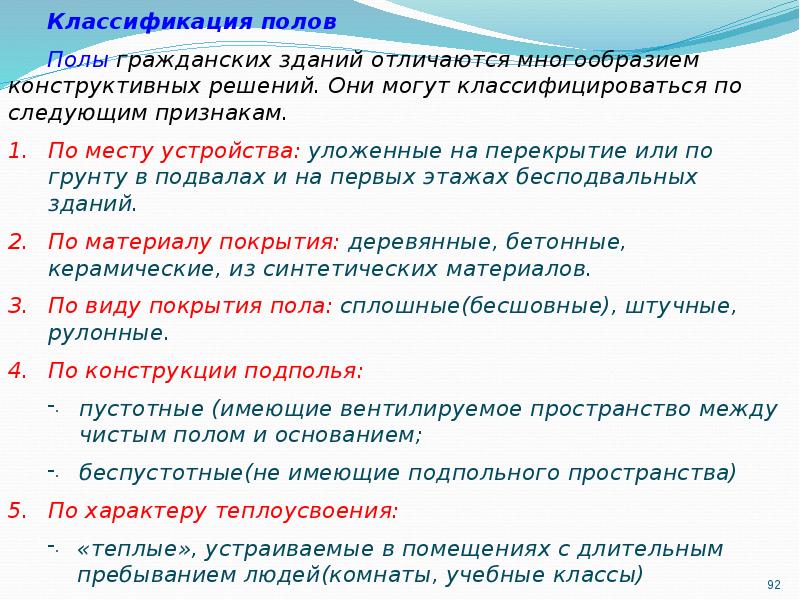 Классификация полов

Полы гражданских зданий отличаются многообразием конструктивных решений. Они могут классифицироваться по следующим признакам.

1. По месту устройства: уложенные на перекрытие или по грунту в подвалах и на первых этажах бесподвальных зданий.

2. По материалу покрытия: деревянные, бетонные, керамические, из синтетических материалов.

3. По виду покрытия пола: сплошные(бесшовные), штучные, рулонные.

4. По конструкции подполья:

- пустотные (имеющие вентилируемое пространство между чистым полом и основанием;

- беспустотные(не имеющие подпольного пространства)

5. По характеру теплоусвоения:

- «теплые», устраиваемые в помещениях с длительным пребыванием людей(комнаты, учебные классы)

92